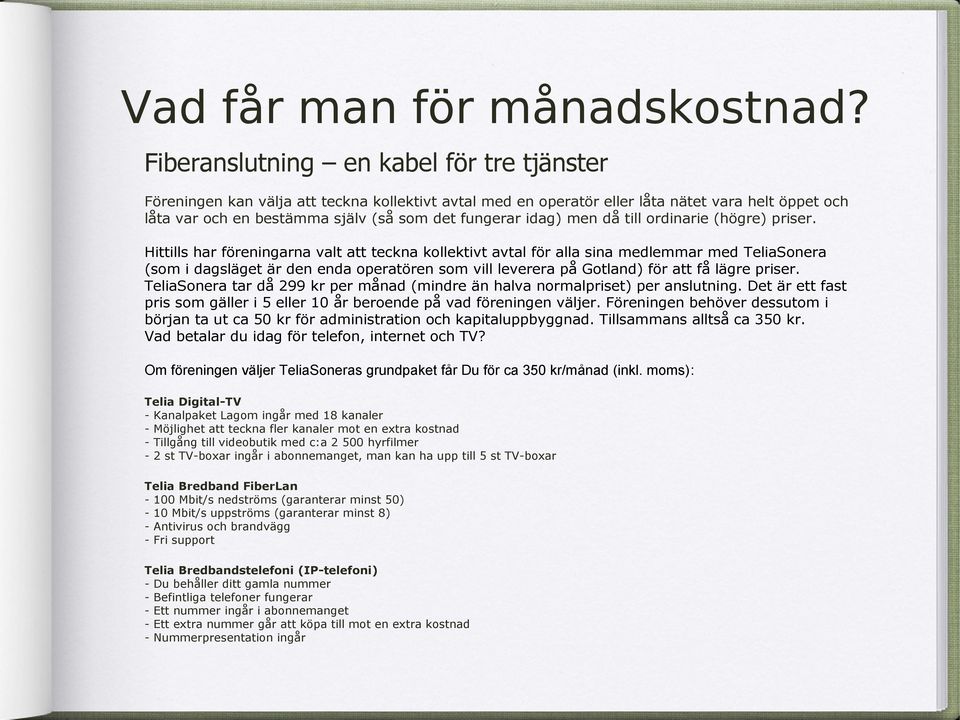 Vad får man för månadskostnad?

Fiberanslutning – en kabel för tre tjänster

Föreningen kan välja att teckna kollektivt avtal med en operatör eller låta nätet vara helt öppet och låta var och en bestämma själv (så som det fungerar idag) men då till ordinarie (högre) priser.

Hittills har föreningarna valt att teckna kollektivt avtal för alla sina medlemmar med TeliaSonera (som i dagsläget är den enda operatören som vill leverera på Gotland) för att få lägre priser. TeliaSonera tar då 299 kr per månad (mindre än halva normalpriset) per anslutning. Det är ett fast pris som gäller i 5 eller 10 år beroende på vad föreningen väljer. Föreningen behöver dessutom i början ta ut ca 50 kr för administration och kapitaluppbyggnad. Tillsammans alltså ca 350 kr. Vad betalar du idag för telefon, internet och TV?

Om föreningen väljer TeliaSoneras grundpaket får Du för ca 350 kr/månad (inkl. moms):

Telia Digital-TV
- Kanalpaket Lagom ingår med 18 kanaler
- Möjlighet att teckna fler kanaler mot en extra kostnad
- Tillgång till videobutik med c:a 2 500 hyrfilmer
- 2 st TV-boxar ingår i abonnemanget, man kan ha upp till 5 st TV-boxar

Telia Bredband FiberLan
- 100 Mbit/s nedströms (garanterar minst 50)
- 10 Mbit/s uppströms (garanterar minst 8)
- Antivirus och brandvägg
- Fri support

Telia Bredbandstelefoni (IP-telefoni)
- Du behåller ditt gamla nummer
- Befintliga telefoner fungerar
- Ett nummer ingår i abonnemanget
- Ett extra nummer går att köpa till mot en extra kostnad
- Nummerpresentation ingår